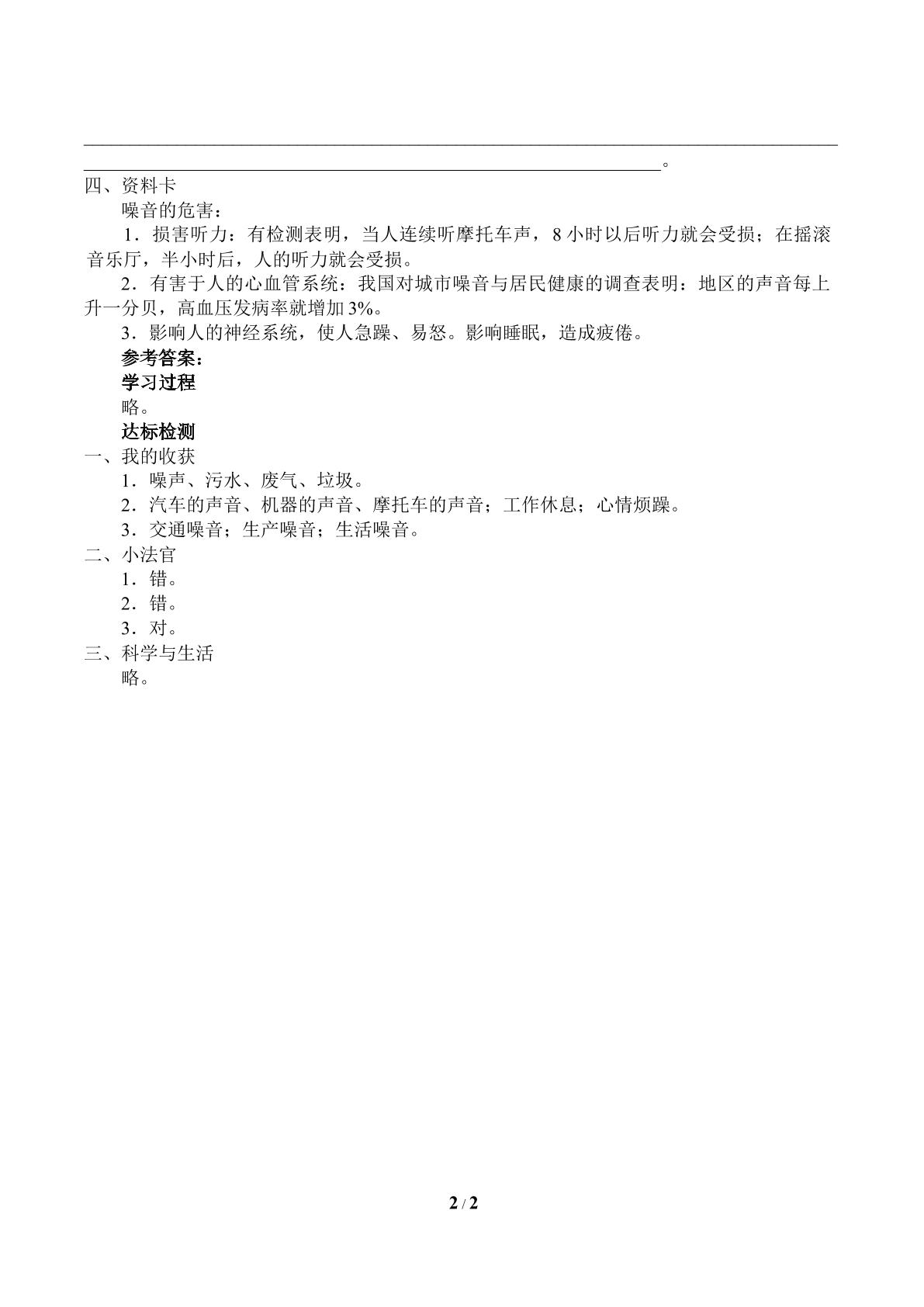 ____

____。

四、资料卡

噪音的危害：

1．损害听力：有检测表明，当人连续听摩托车声，8小时以后听力就会受损；在摇滚音乐厅，半小时后，人的听力就会受损。

2．有害于人的心血管系统：我国对城市噪音与居民健康的调查表明：地区的声音每上升一分贝，高血压发病率就增加3%。

3．影响人的神经系统，使人急躁、易怒。影响睡眠，造成疲倦。

参考答案：

学习过程

略。

达标检测

一、我的收获

1．噪声、污水、废气、垃圾。

2．汽车的声音、机器的声音、摩托车的声音；工作休息；心情烦躁。

3．交通噪音；生产噪音；生活噪音。

二、小法官

1．错。

2．错。

3．对。

三、科学与生活

略。

2 / 2